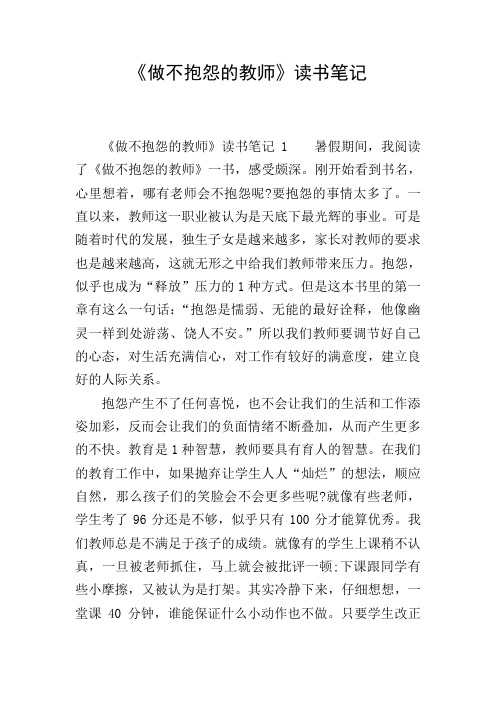 《做不抱怨的教师》读书笔记

《做不抱怨的教师》读书笔记 1　　暑假期间，我阅读了《做不抱怨的教师》一书，感受颇深。刚开始看到书名，心里想着，哪有老师会不抱怨呢?要抱怨的事情太多了。一直以来，教师这一职业被认为是天底下最光辉的事业。可是随着时代的发展，独生子女是越来越多，家长对教师的要求也是越来越高，这就无形之中给我们教师带来压力。抱怨，似乎也成为“释放”压力的 1 种方式。但是这本书里的第一章有这么一句话：“抱怨是懦弱、无能的最好诠释，他像幽灵一样到处游荡、饶人不安。”所以我们教师要调节好自己的心态，对生活充满信心，对工作有较好的满意度，建立良好的人际关系。

抱怨产生不了任何喜悦，也不会让我们的生活和工作添姿加彩，反而会让我们的负面情绪不断叠加，从而产生更多的不快。教育是 1 种智慧，教师要具有育人的智慧。在我们的教育工作中，如果抛弃让学生人人“灿烂”的想法，顺应自然，那么孩子们的笑脸会不会更多些呢?就像有些老师，学生考了 96 分还是不够，似乎只有 100 分才能算优秀。我们教师总是不满足于孩子的成绩。就像有的学生上课稍不认真，一旦被老师抓住，马上就会被批评一顿;下课跟同学有些小摩擦，又被认为是打架。其实冷静下来，仔细想想，一堂课 40 分钟，谁能保证什么小动作也不做。只要学生改正